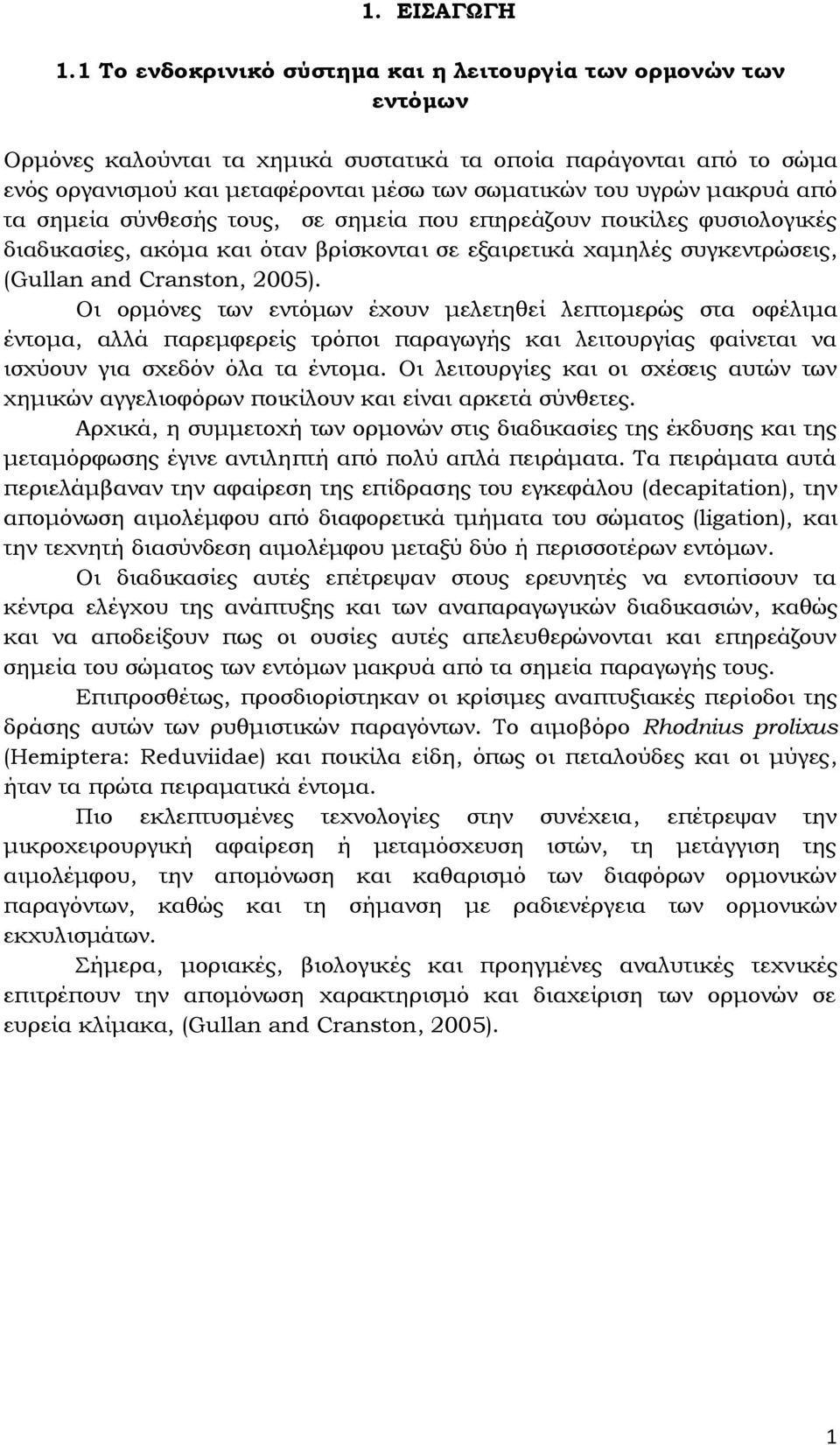 1. ΕΙΣΑΓΩΓΗ

1.1 Το ενδοκρινικό σύστημα και η λειτουργία των ορμονών των εντόμων

Ορμόνες καλούνται τα χημικά συστατικά τα οποία παράγονται από το σώμα ενός οργανισμού και μεταφέρονται μέσω των σωματικών του υγρών μακρυά από τα σημεία σύνθεσής τους, σε σημεία που επηρεάζουν ποικίλες φυσιολογικές διαδικασίες, ακόμα και όταν βρίσκονται σε εξαιρετικά χαμηλές συγκεντρώσεις, (Gullan and Cranston, 2005).

Οι ορμόνες των εντόμων έχουν μελετηθεί λεπτομερώς στα οφέλιμα έντομα, αλλά παρεμφερείς τρόποι παραγωγής και λειτουργίας φαίνεται να ισχύουν για σχεδόν όλα τα έντομα. Οι λειτουργίες και οι σχέσεις αυτών των χημικών αγγελιοφόρων ποικίλουν και είναι αρκετά σύνθετες.

Αρχικά, η συμμετοχή των ορμονών στις διαδικασίες της έκδυσης και της μεταμόρφωσης έγινε αντιληπτή από πολύ απλά πειράματα. Τα πειράματα αυτά περιελάμβαναν την αφαίρεση της επίδρασης του εγκεφάλου (decapitation), την απομόνωση αιμολέμφου από διαφορετικά τμήματα του σώματος (ligation), και την τεχνητή διασύνδεση αιμολέμφου μεταξύ δύο ή περισσοτέρων εντόμων.

Οι διαδικασίες αυτές επέτρεψαν στους ερευνητές να εντοπίσουν τα κέντρα ελέγχου της ανάπτυξης και των αναπαραγωγικών διαδικασιών, καθώς και να αποδείξουν πως οι ουσίες αυτές απελευθερώνονται και επηρεάζουν σημεία του σώματος των εντόμων μακρυά από τα σημεία παραγωγής τους.

Επιπροσθέτως, προσδιορίστηκαν οι κρίσιμες αναπτυξιακές περίοδοι της δράσης αυτών των ρυθμιστικών παραγόντων. Το αιμοβόρο Rhodnius prolixus (Hemiptera: Reduviidae) και ποικίλα είδη, όπως οι πεταλούδες και οι μύγες, ήταν τα πρώτα πειραματικά έντομα.

Πιο εκλεπτυσμένες τεχνολογίες στην συνέχεια, επέτρεψαν την μικροχειρουργική αφαίρεση ή μεταμόσχευση ιστών, τη μετάγγιση της αιμολέμφου, την απομόνωση και καθαρισμό των διαφόρων ορμονικών παραγόντων, καθώς και τη σήμανση με ραδιενέργεια των ορμονικών εκχυλισμάτων.

Σήμερα, μοριακές, βιολογικές και προηγμένες αναλυτικές τεχνικές επιτρέπουν την απομόνωση χαρακτηρισμό και διαχείριση των ορμονών σε ευρεία κλίμακα, (Gullan and Cranston, 2005).

1